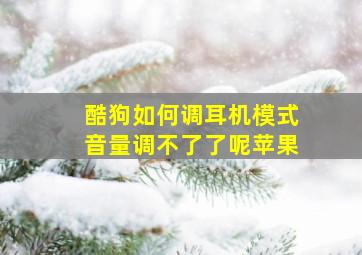 酷狗如何调耳机模式
音量调不了了呢苹果